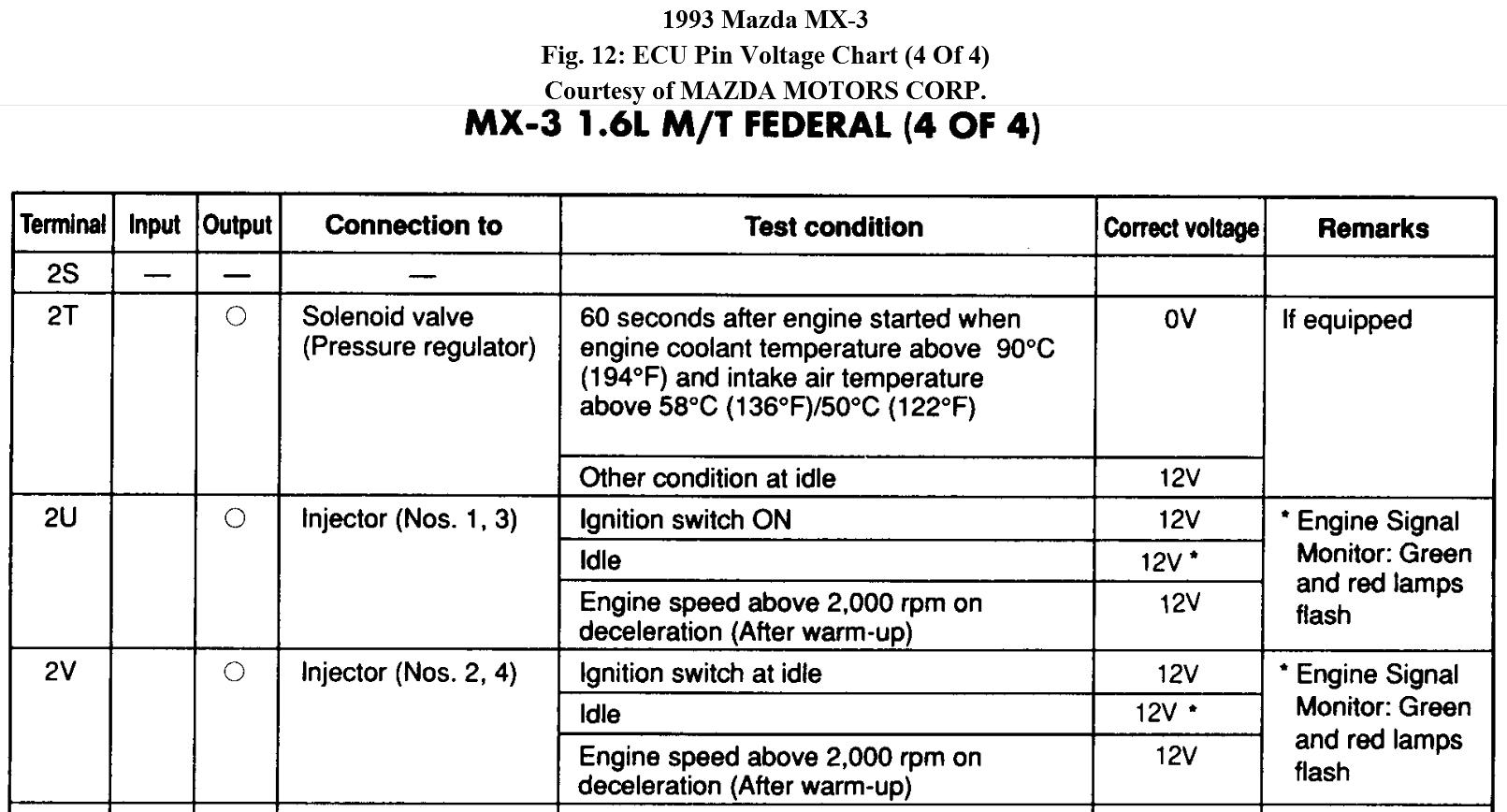 1993 Mazda MX-3
Fig. 12: ECU Pin Voltage Chart (4 Of 4)
Courtesy of MAZDA MOTORS CORP.

MX-3 1.6L M/T FEDERAL (4 OF 4)

| Terminal | Input | Output | Connection to | Test condition | Correct voltage | Remarks |
|---|---|---|---|---|---|---|
| 2S | — | — | — | | | |
| 2T | | ○ | Solenoid valve (Pressure regulator) | 60 seconds after engine started when engine coolant temperature above 90°C (194°F) and intake air temperature above 58°C (136°F)/50°C (122°F) | 0V | If equipped |
| | | | | Other condition at idle | 12V | |
| 2U | | ○ | Injector (Nos. 1, 3) | Ignition switch ON | 12V | * Engine Signal Monitor: Green and red lamps flash |
| | | | | Idle | 12V * | |
| | | | | Engine speed above 2,000 rpm on deceleration (After warm-up) | 12V | |
| 2V | | ○ | Injector (Nos. 2, 4) | Ignition switch at idle | 12V | * Engine Signal Monitor: Green and red lamps flash |
| | | | | Idle | 12V * | |
| | | | | Engine speed above 2,000 rpm on deceleration (After warm-up) | 12V | |